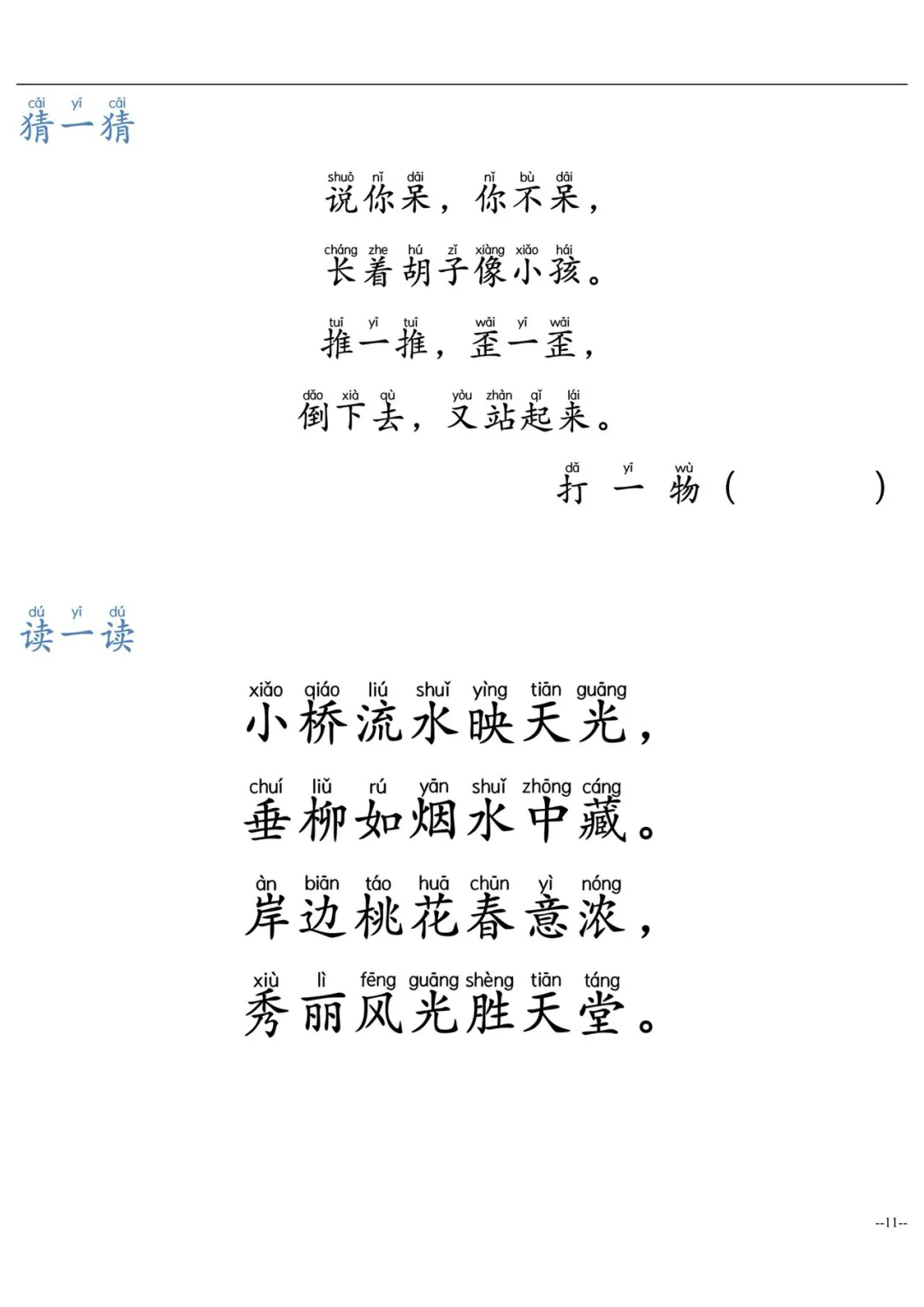 cāi yī cāi
猜一猜

shuō nǐ dāi nǐ bù dāi
说你呆，你不呆，

cháng zhe hú zǐ xiàng xiǎo hái
长着胡子像小孩。

tuī yī tuī wāi yī wāi
推一推，歪一歪，

dǎo xià qù yòu zhàn qǐ lái
倒下去，又站起来。

dǎ yī wù
打一物（ ）

dú yī dú
读一读

xiǎo qiáo liú shuǐ yìng tiān guāng
小桥流水映天光，

chuí liǔ rú yān shuǐ zhōng cáng
垂柳如烟水中藏。

àn biān táo huā chūn yì nóng
岸边桃花春意浓，

xiù lì fēng guāng shèng tiān táng
秀丽风光胜天堂。

--11--